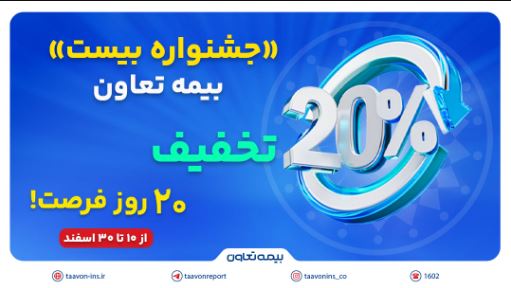 «جشنواره بیست»
بیمه تعاون

20%

تخفیف

۲۰ روز فرصت!

از ۱۰ تا ۳۰ اسفند

بیمه تعاون

taavon-ins.ir
taavonreport
taavonins_co
1602